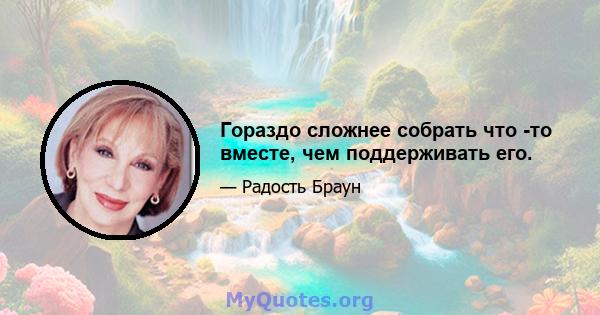 Гораздо сложнее собрать что -то вместе, чем поддерживать его.

— Радость Браун

MyQuotes.org